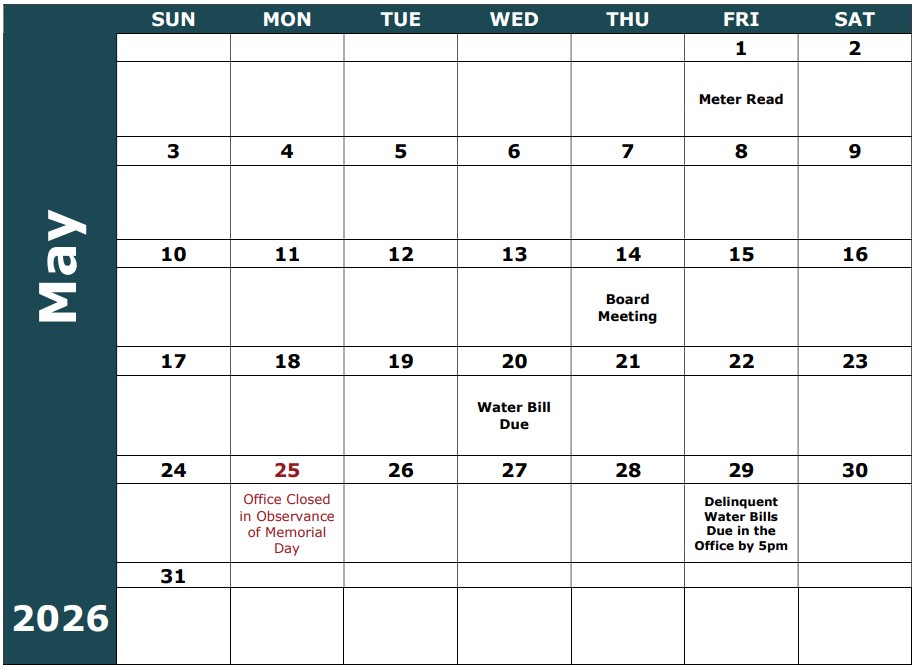 May

2026

| SUN | MON | TUE | WED | THU | FRI | SAT |
|---|---|---|---|---|---|---|
| | | | | | 1 Meter Read | 2 |
| 3 | 4 | 5 | 6 | 7 | 8 | 9 |
| 10 | 11 | 12 | 13 | 14 Board Meeting | 15 | 16 |
| 17 | 18 | 19 | 20 Water Bill Due | 21 | 22 | 23 |
| 24 | 25 Office Closed in Observance of Memorial Day | 26 | 27 | 28 | 29 Delinquent Water Bills Due in the Office by 5pm | 30 |
| 31 | | | | | | |